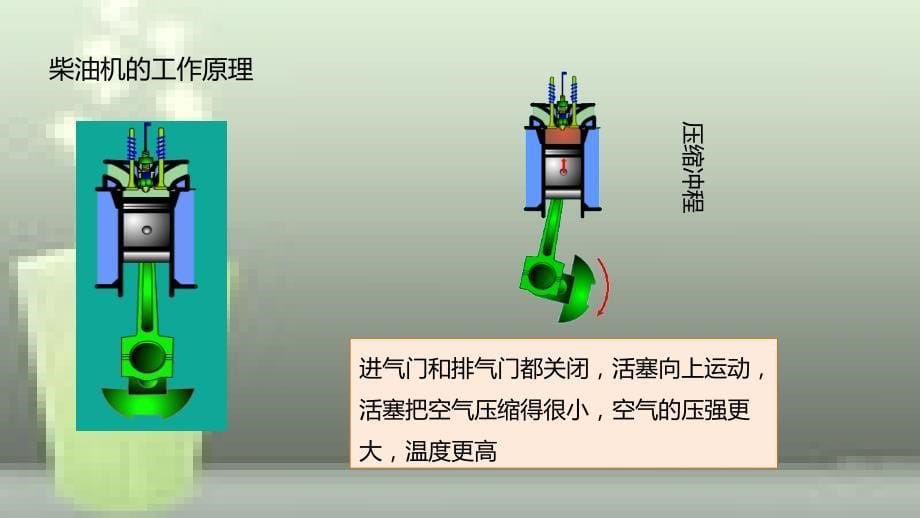 柴油机的工作原理

压缩冲程

进气门和排气门都关闭，活塞向上运动，活塞把空气压缩得很小，空气的压强更大，温度更高